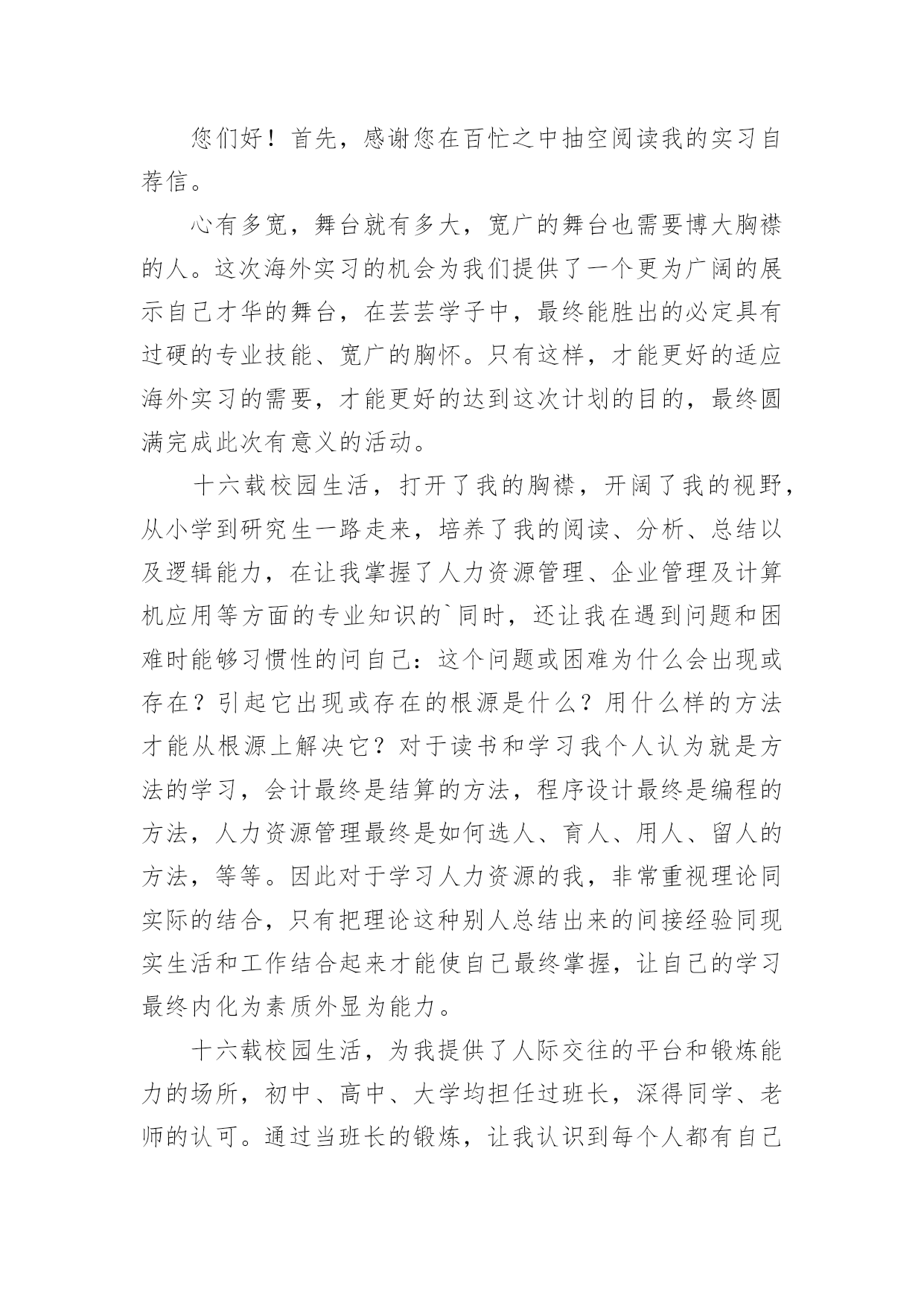 您们好！首先，感谢您在百忙之中抽空阅读我的实习自荐信。

心有多宽，舞台就有多大，宽广的舞台也需要博大胸襟的人。这次海外实习的机会为我们提供了一个更为广阔的展示自己才华的舞台，在芸芸学子中，最终能胜出的必定具有过硬的专业技能、宽广的胸怀。只有这样，才能更好的适应海外实习的需要，才能更好的达到这次计划的目的，最终圆满完成此次有意义的活动。

十六载校园生活，打开了我的胸襟，开阔了我的视野，从小学到研究生一路走来，培养了我的阅读、分析、总结以及逻辑能力，在让我掌握了人力资源管理、企业管理及计算机应用等方面的专业知识的`同时，还让我在遇到问题和困难时能够习惯性的问自己：这个问题或困难为什么会出现或存在？引起它出现或存在的根源是什么？用什么样的方法才能从根源上解决它？对于读书和学习我个人认为就是方法的学习，会计最终是结算的方法，程序设计最终是编程的方法，人力资源管理最终是如何选人、育人、用人、留人的方法，等等。因此对于学习人力资源的我，非常重视理论同实际的结合，只有把理论这种别人总结出来的间接经验同现实生活和工作结合起来才能使自己最终掌握，让自己的学习最终内化为素质外显为能力。

十六载校园生活，为我提供了人际交往的平台和锻炼能力的场所，初中、高中、大学均担任过班长，深得同学、老师的认可。通过当班长的锻炼，让我认识到每个人都有自己